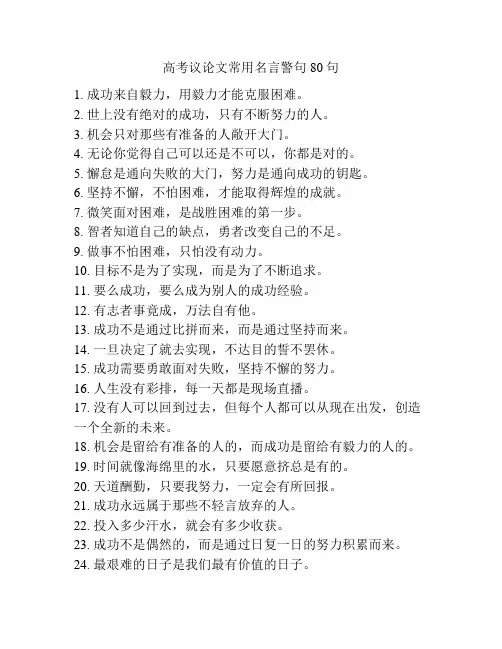 高考议论文常用名言警句 80 句

1. 成功来自毅力，用毅力才能克服困难。
2. 世上没有绝对的成功，只有不断努力的人。
3. 机会只对那些有准备的人敞开大门。
4. 无论你觉得自己可以还是不可以，你都是对的。
5. 懈怠是通向失败的大门，努力是通向成功的钥匙。
6. 坚持不懈，不怕困难，才能取得辉煌的成就。
7. 微笑面对困难，是战胜困难的第一步。
8. 智者知道自己的缺点，勇者改变自己的不足。
9. 做事不怕困难，只怕没有动力。
10. 目标不是为了实现，而是为了不断追求。
11. 要么成功，要么成为别人的成功经验。
12. 有志者事竟成，万法自有他。
13. 成功不是通过比拼而来，而是通过坚持而来。
14. 一旦决定了就去实现，不达目的誓不罢休。
15. 成功需要勇敢面对失败，坚持不懈的努力。
16. 人生没有彩排，每一天都是现场直播。
17. 没有人可以回到过去，但每个人都可以从现在出发，创造一个全新的未来。
18. 机会是留给有准备的人的，而成功是留给有毅力的人的。
19. 时间就像海绵里的水，只要愿意挤总是有的。
20. 天道酬勤，只要我努力，一定会有所回报。
21. 成功永远属于那些不轻言放弃的人。
22. 投入多少汗水，就会有多少收获。
23. 成功不是偶然的，而是通过日复一日的努力积累而来。
24. 最艰难的日子是我们最有价值的日子。